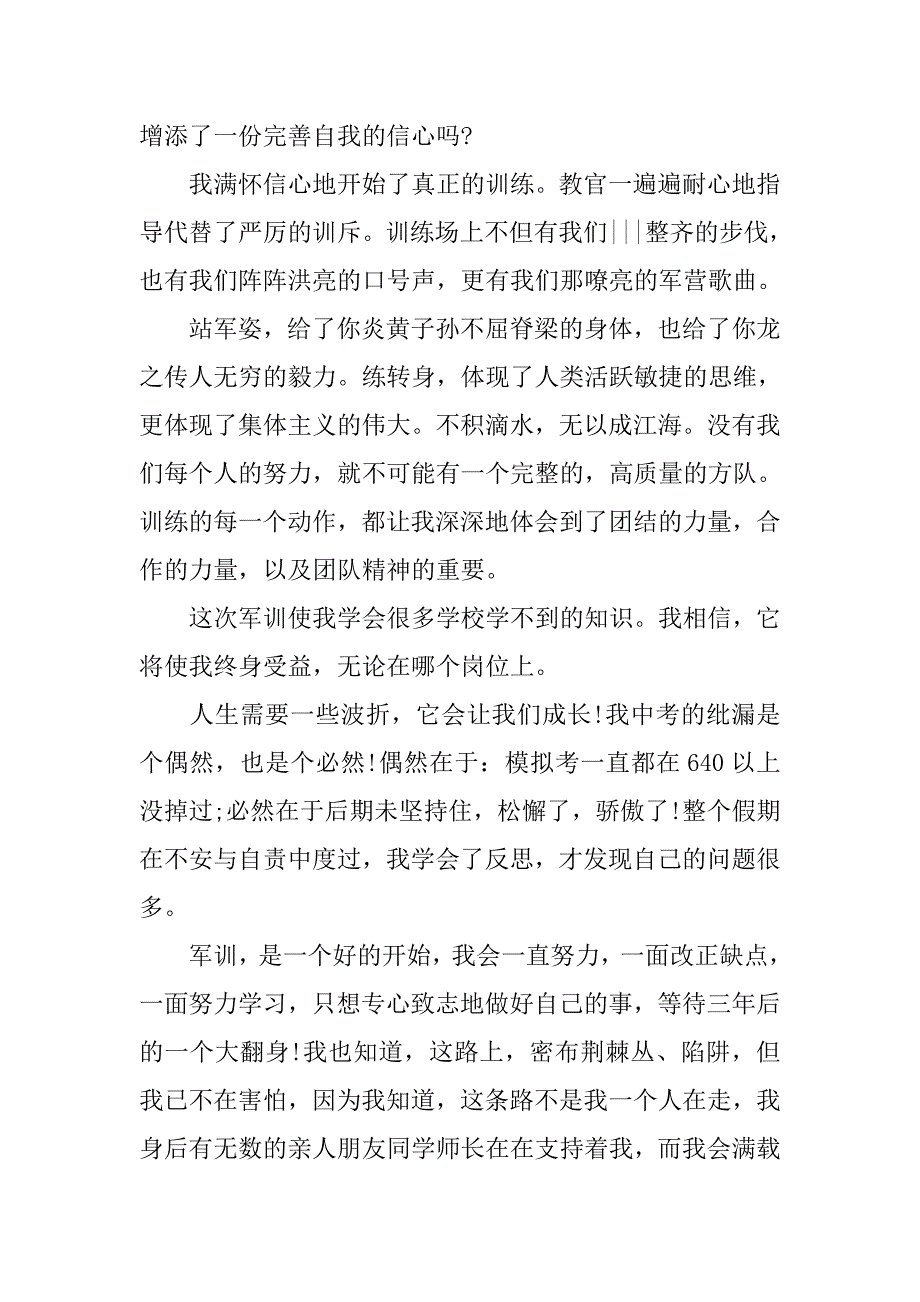 增添了一份完善自我的信心吗?

我满怀信心地开始了真正的训练。教官一遍遍耐心地指导代替了严厉的训斥。训练场上不但有我们|||整齐的步伐，也有我们阵阵洪亮的口号声，更有我们那嘹亮的军营歌曲。

站军姿，给了你炎黄子孙不屈脊梁的身体，也给了你龙之传人无穷的毅力。练转身，体现了人类活跃敏捷的思维，更体现了集体主义的伟大。不积滴水，无以成江海。没有我们每个人的努力，就不可能有一个完整的，高质量的方队。训练的每一个动作，都让我深深地体会到了团结的力量，合作的力量，以及团队精神的重要。

这次军训使我学会很多学校学不到的知识。我相信，它将使我终身受益，无论在哪个岗位上。

人生需要一些波折，它会让我们成长!我中考的纰漏是个偶然，也是个必然!偶然在于：模拟考一直都在 640 以上没掉过;必然在于后期未坚持住，松懈了，骄傲了!整个假期在不安与自责中度过，我学会了反思，才发现自己的问题很多。

军训，是一个好的开始，我会一直努力，一面改正缺点，一面努力学习，只想专心致志地做好自己的事，等待三年后的一个大翻身!我也知道，这路上，密布荆棘丛、陷阱，但我已不在害怕，因为我知道，这条路不是我一个人在走，我身后有无数的亲人朋友同学师长在在支持着我，而我会满载